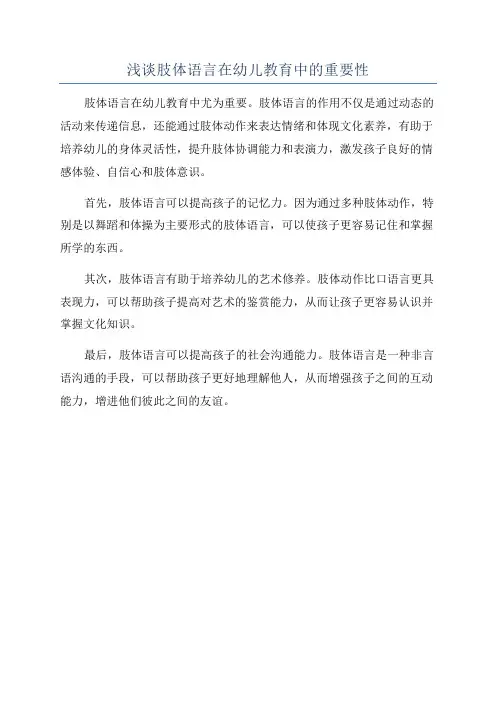 浅谈肢体语言在幼儿教育中的重要性

肢体语言在幼儿教育中尤为重要。肢体语言的作用不仅是通过动态的活动来传递信息，还能通过肢体动作来表达情绪和体现文化素养，有助于培养幼儿的身体灵活性，提升肢体协调能力和表演力，激发孩子良好的情感体验、自信心和肢体意识。

首先，肢体语言可以提高孩子的记忆力。因为通过多种肢体动作，特别是以舞蹈和体操为主要形式的肢体语言，可以使孩子更容易记住和掌握所学的东西。

其次，肢体语言有助于培养幼儿的艺术修养。肢体动作比口语言更具表现力，可以帮助孩子提高对艺术的鉴赏能力，从而让孩子更容易认识并掌握文化知识。

最后，肢体语言可以提高孩子的社会沟通能力。肢体语言是一种非言语沟通的手段，可以帮助孩子更好地理解他人，从而增强孩子之间的互动能力，增进他们彼此之间的友谊。